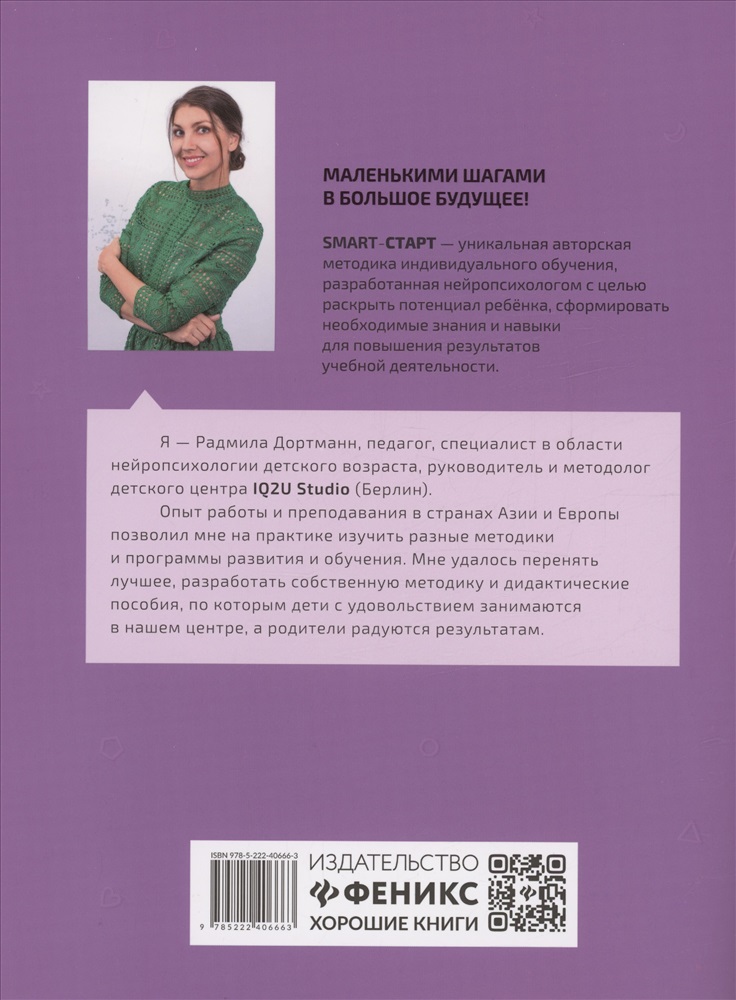 МАЛЕНЬКИМИ ШАГАМИ В БОЛЬШОЕ БУДУЩЕЕ!

SMART-СТАРТ — уникальная авторская методика индивидуального обучения, разработанная нейропсихологом с целью раскрыть потенциал ребёнка, сформировать необходимые знания и навыки для повышения результатов учебной деятельности.

Я — Радмила Дортманн, педагог, специалист в области нейропсихологии детского возраста, руководитель и методолог детского центра IQ2U Studio (Берлин).

Опыт работы и преподавания в странах Азии и Европы позволил мне на практике изучить разные методики и программы развития и обучения. Мне удалось перенять лучшее, разработать собственную методику и дидактические пособия, по которым дети с удовольствием занимаются в нашем центре, а родители радуются результатам.

ISBN 978-5-222-40666-3

9 785222 406663

ИЗДАТЕЛЬСТВО
ФЕНИКС
ХОРОШИЕ КНИГИ